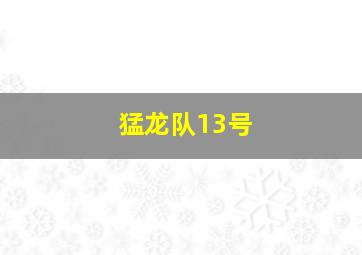 猛龙队13号